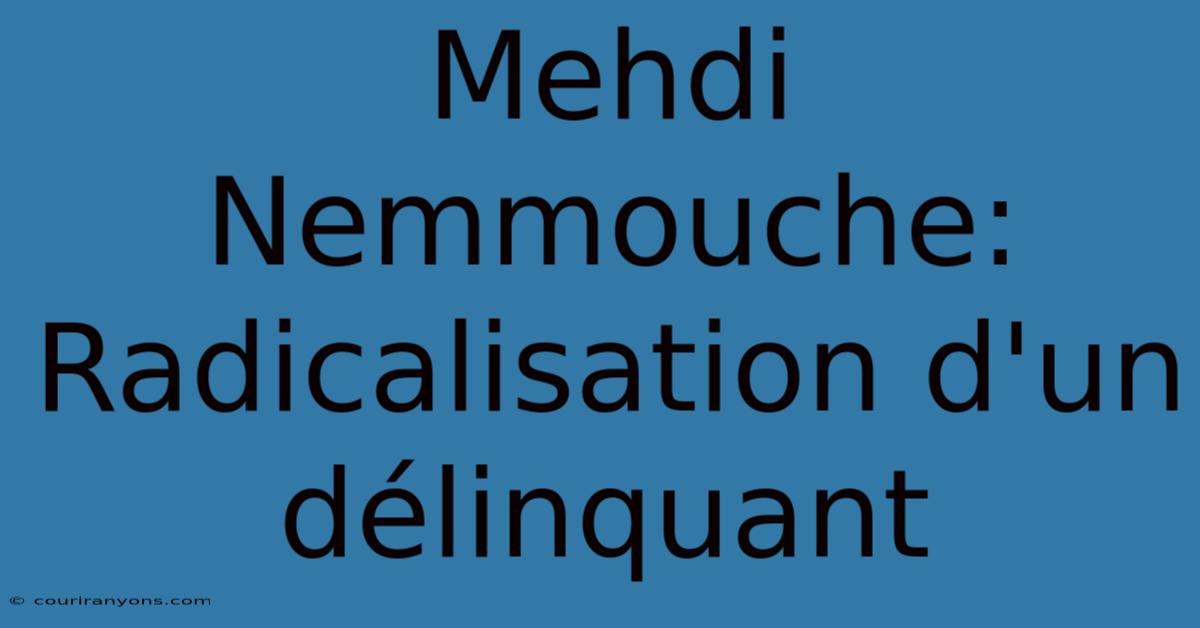 Mehdi Nemmouche: Radicalisation d'un délinquant

© couriranyons.com